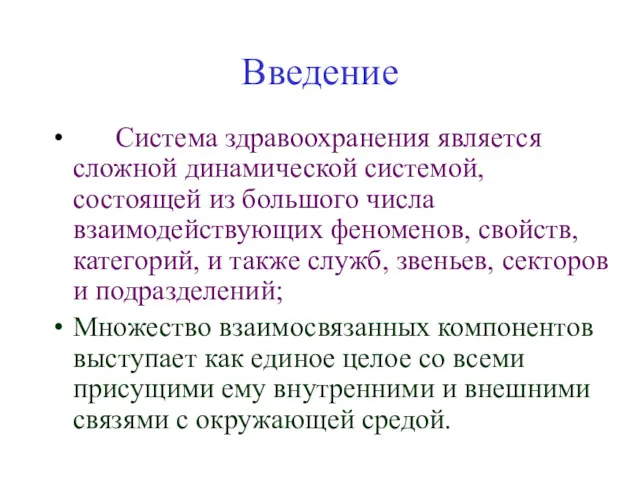 Введение

• Система здравоохранения является сложной динамической системой, состоящей из большого числа взаимодействующих феноменов, свойств, категорий, и также служб, звеньев, секторов и подразделений;

• Множество взаимосвязанных компонентов выступает как единое целое со всеми присущими ему внутренними и внешними связями с окружающей средой.